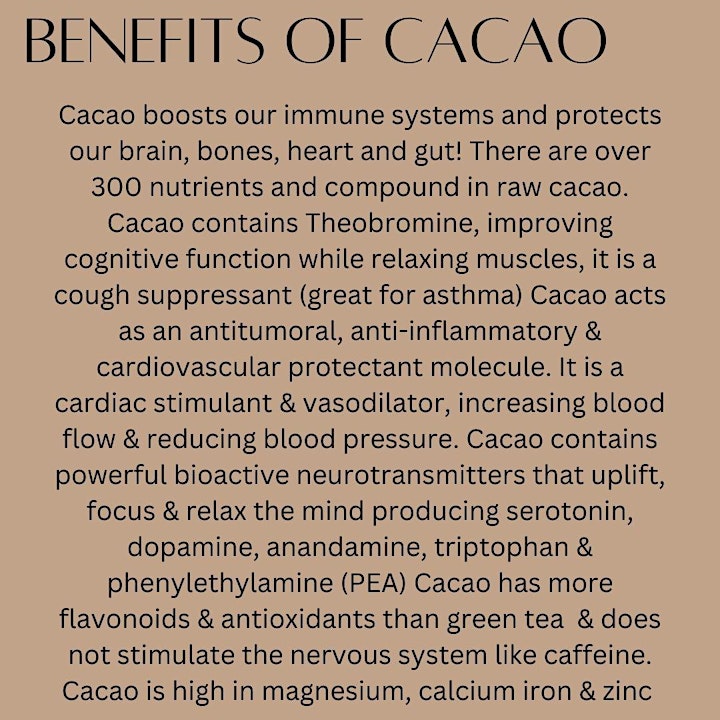 BENEFITS OF CACAO

Cacao boosts our immune systems and protects our brain, bones, heart and gut! There are over 300 nutrients and compound in raw cacao. Cacao contains Theobromine, improving cognitive function while relaxing muscles, it is a cough suppressant (great for asthma) Cacao acts as an antitumoral, anti-inflammatory & cardiovascular protectant molecule. It is a cardiac stimulant & vasodilator, increasing blood flow & reducing blood pressure. Cacao contains powerful bioactive neurotransmitters that uplift, focus & relax the mind producing serotonin, dopamine, anandamine, triptophan & phenylethylamine (PEA) Cacao has more flavonoids & antioxidants than green tea & does not stimulate the nervous system like caffeine. Cacao is high in magnesium, calcium iron & zinc